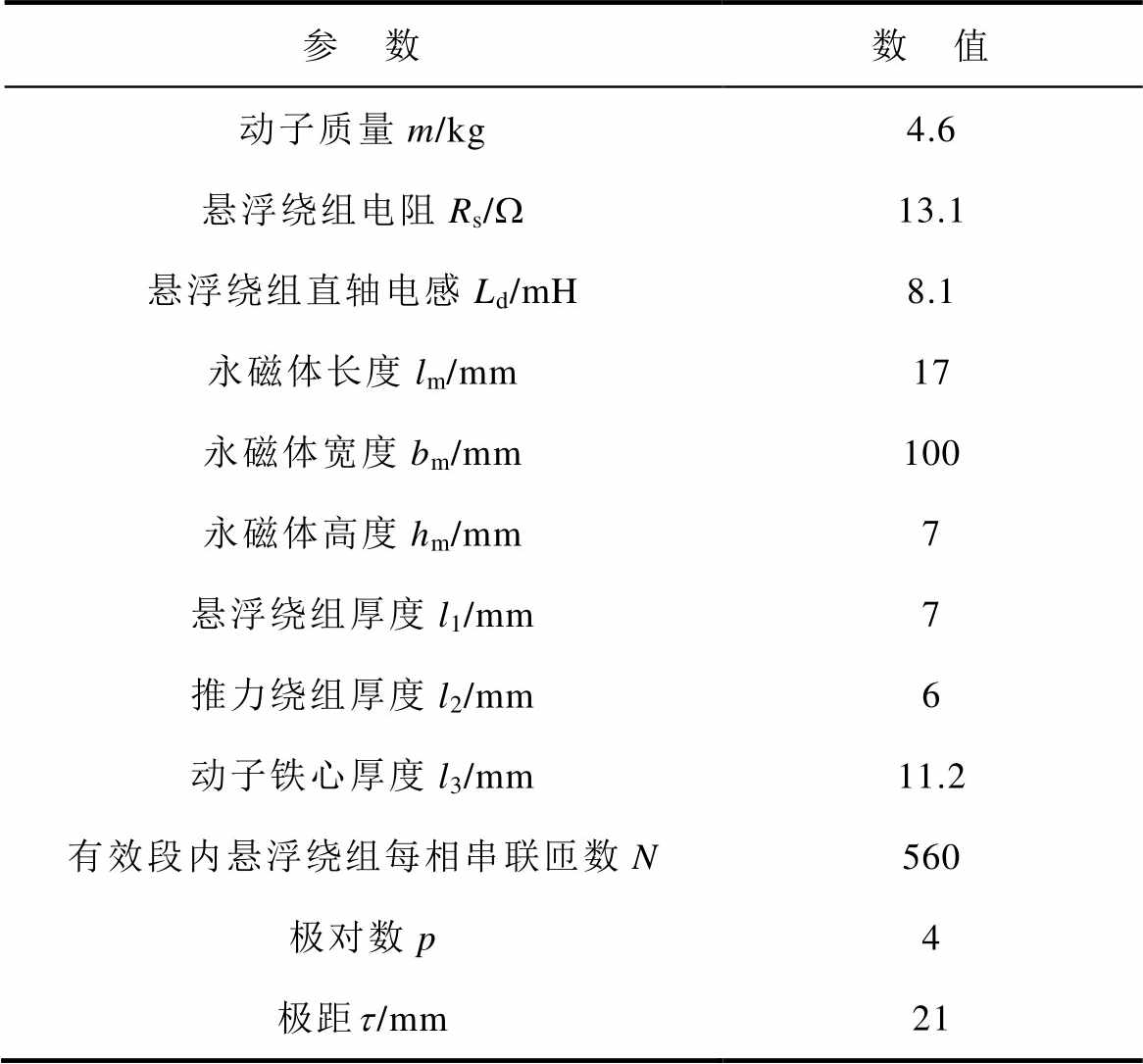 | 参　数 | 数　值 |
|---|---|
| 动子质量 $m$/kg | 4.6 |
| 悬浮绕组电阻 $R_s$/Ω | 13.1 |
| 悬浮绕组直轴电感 $L_d$/mH | 8.1 |
| 永磁体长度 $l_m$/mm | 17 |
| 永磁体宽度 $b_m$/mm | 100 |
| 永磁体高度 $h_m$/mm | 7 |
| 悬浮绕组厚度 $l_1$/mm | 7 |
| 推力绕组厚度 $l_2$/mm | 6 |
| 动子铁心厚度 $l_3$/mm | 11.2 |
| 有效段内悬浮绕组每相串联匝数 $N$ | 560 |
| 极对数 $p$ | 4 |
| 极距 $\tau$/mm | 21 |